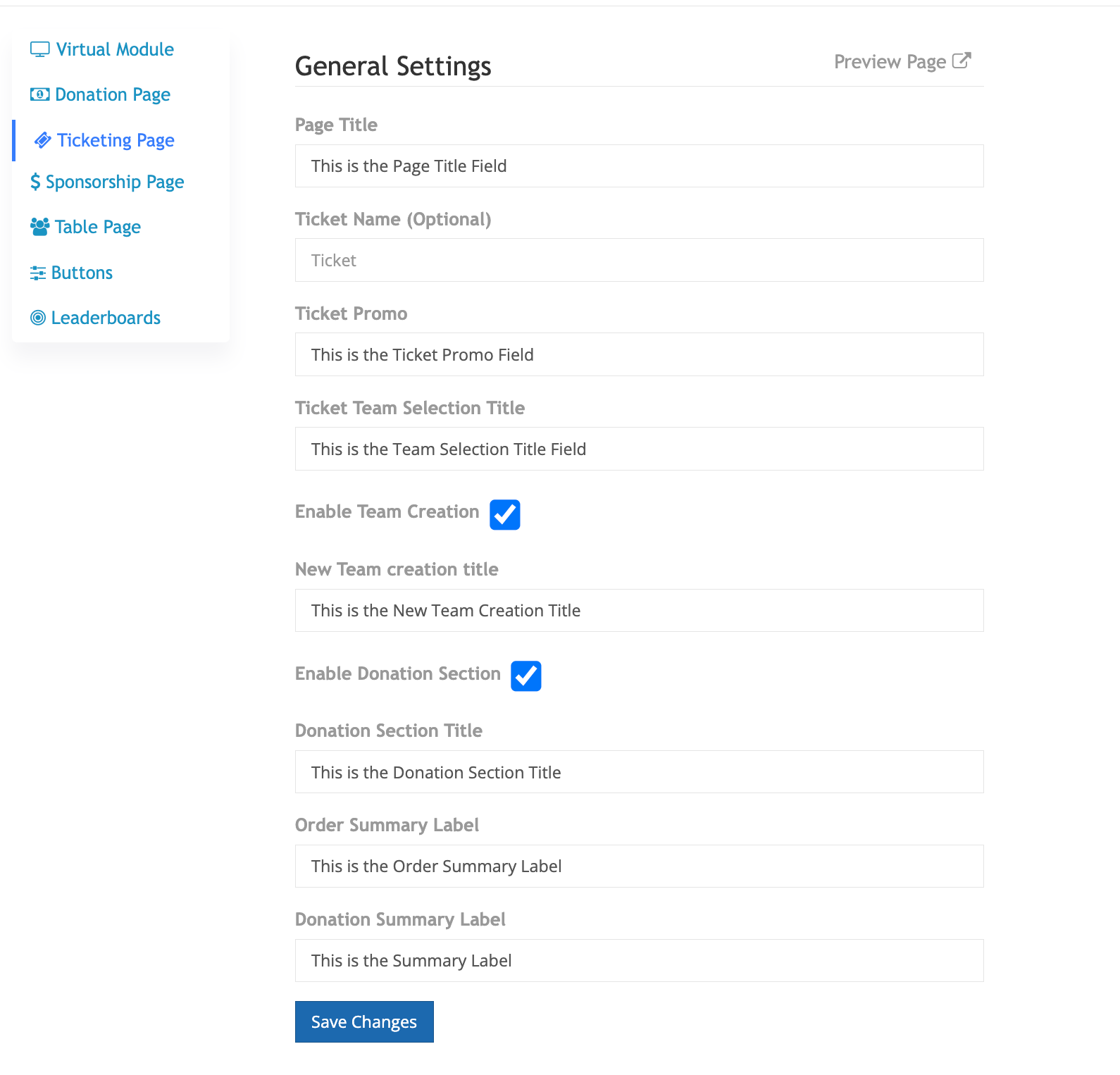 Virtual Module
Donation Page
Ticketing Page
$ Sponsorship Page
Table Page
Buttons
Leaderboards

General Settings
Preview Page

Page Title
This is the Page Title Field

Ticket Name (Optional)
Ticket

Ticket Promo
This is the Ticket Promo Field

Ticket Team Selection Title
This is the Team Selection Title Field

Enable Team Creation

New Team creation title
This is the New Team Creation Title

Enable Donation Section

Donation Section Title
This is the Donation Section Title

Order Summary Label
This is the Order Summary Label

Donation Summary Label
This is the Summary Label

Save Changes